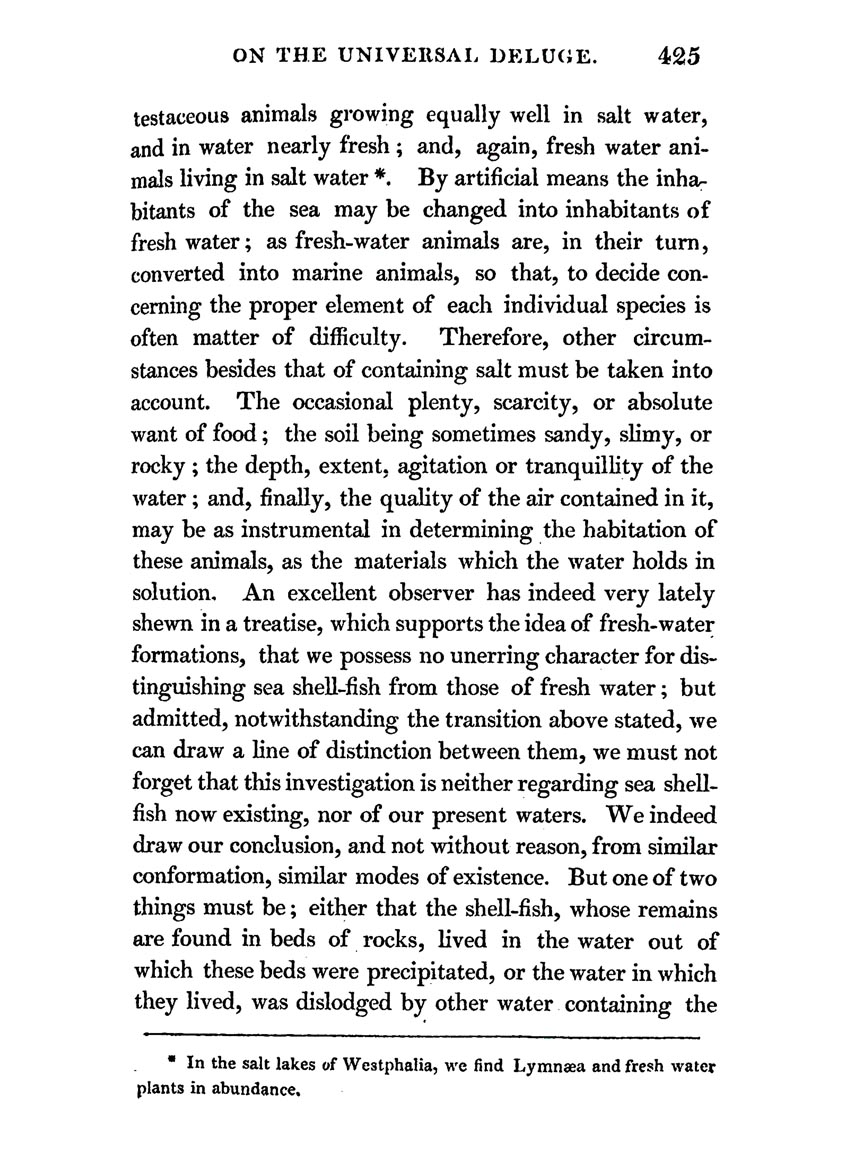 ON THE UNIVERSAL DELUGE. 425

testaceous animals growing equally well in salt water, and in water nearly fresh; and, again, fresh water animals living in salt water *. By artificial means the inhabitants of the sea may be changed into inhabitants of fresh water; as fresh-water animals are, in their turn, converted into marine animals, so that, to decide concerning the proper element of each individual species is often matter of difficulty. Therefore, other circumstances besides that of containing salt must be taken into account. The occasional plenty, scarcity, or absolute want of food; the soil being sometimes sandy, slimy, or rocky; the depth, extent, agitation or tranquillity of the water; and, finally, the quality of the air contained in it, may be as instrumental in determining the habitation of these animals, as the materials which the water holds in solution. An excellent observer has indeed very lately shewn in a treatise, which supports the idea of fresh-water formations, that we possess no unerring character for distinguishing sea shell-fish from those of fresh water; but admitted, notwithstanding the transition above stated, we can draw a line of distinction between them, we must not forget that this investigation is neither regarding sea shell-fish now existing, nor of our present waters. We indeed draw our conclusion, and not without reason, from similar conformation, similar modes of existence. But one of two things must be; either that the shell-fish, whose remains are found in beds of rocks, lived in the water out of which these beds were precipitated, or the water in which they lived, was dislodged by other water containing the

* In the salt lakes of Westphalia, we find Lymnæa and fresh water plants in abundance.